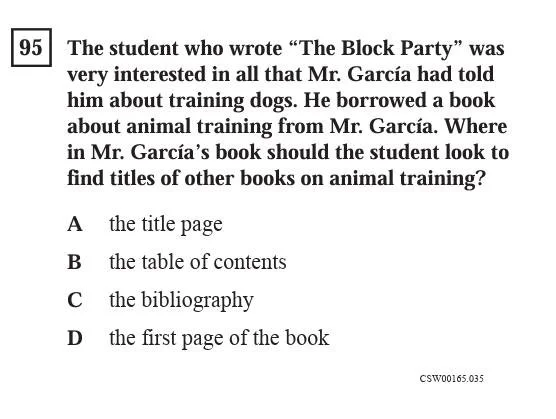 95 The student who wrote “The Block Party” was very interested in all that Mr. García had told him about training dogs. He borrowed a book about animal training from Mr. García. Where in Mr. García’s book should the student look to find titles of other books on animal training?

A the title page

B the table of contents

C the bibliography

D the first page of the book

CSW00165.035